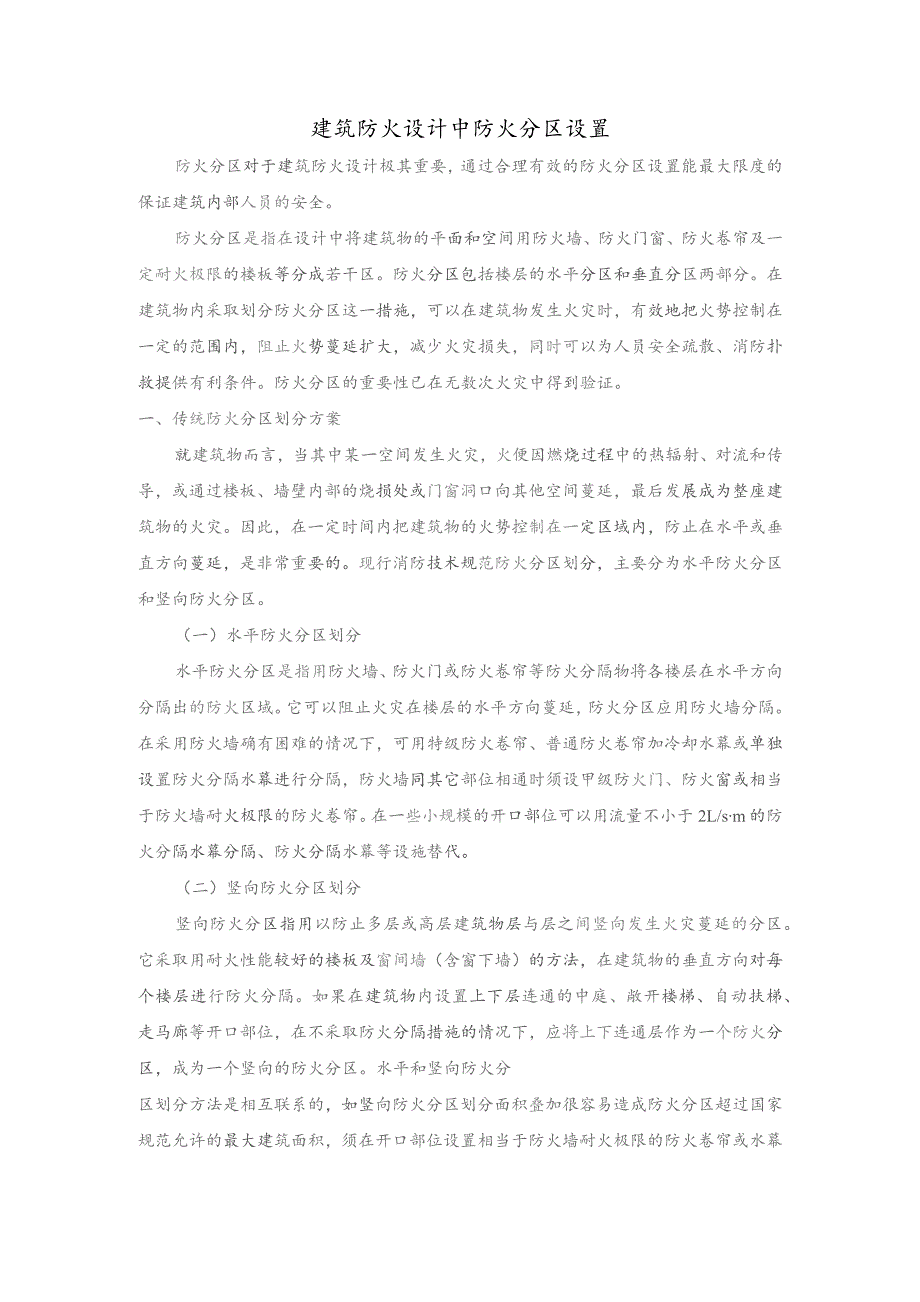 建筑防火设计中防火分区设置

防火分区对于建筑防火设计极其重要，通过合理有效的防火分区设置能最大限度的保证建筑内部人员的安全。

防火分区是指在设计中将建筑物的平面和空间用防火墙、防火门窗、防火卷帘及一定耐火极限的楼板等分成若干区。防火分区包括楼层的水平分区和垂直分区两部分。在建筑物内采取划分防火分区这一措施，可以在建筑物发生火灾时，有效地把火势控制在一定的范围内，阻止火势蔓延扩大，减少火灾损失，同时可以为人员安全疏散、消防扑救提供有利条件。防火分区的重要性已在无数次火灾中得到验证。

一、传统防火分区划分方案

就建筑物而言，当其中某一空间发生火灾，火便因燃烧过程中的热辐射、对流和传导，或通过楼板、墙壁内部的烧损处或门窗洞口向其他空间蔓延，最后发展成为整座建筑物的火灾。因此，在一定时间内把建筑物的火势控制在一定区域内，防止在水平或垂直方向蔓延，是非常重要的。现行消防技术规范防火分区划分，主要分为水平防火分区和竖向防火分区。

（一）水平防火分区划分

水平防火分区是指用防火墙、防火门或防火卷帘等防火分隔物将各楼层在水平方向分隔出的防火区域。它可以阻止火灾在楼层的水平方向蔓延，防火分区应用防火墙分隔。在采用防火墙确有困难的情况下，可用特级防火卷帘、普通防火卷帘加冷却水幕或单独设置防火分隔水幕进行分隔，防火墙同其它部位相通时须设甲级防火门、防火窗或相当于防火墙耐火极限的防火卷帘。在一些小规模的开口部位可以用流量不小于 2L/s·m 的防火分隔水幕分隔、防火分隔水幕等设施替代。

（二）竖向防火分区划分

竖向防火分区指用以防止多层或高层建筑物层与层之间竖向发生火灾蔓延的分区。它采取用耐火性能较好的楼板及窗间墙（含窗下墙）的方法，在建筑物的垂直方向对每个楼层进行防火分隔。如果在建筑物内设置上下层连通的中庭、敞开楼梯、自动扶梯、走马廊等开口部位，在不采取防火分隔措施的情况下，应将上下连通层作为一个防火分区，成为一个竖向的防火分区。水平和竖向防火分

区划分方法是相互联系的，如竖向防火分区划分面积叠加很容易造成防火分区超过国家规范允许的最大建筑面积，须在开口部位设置相当于防火墙耐火极限的防火卷帘或水幕